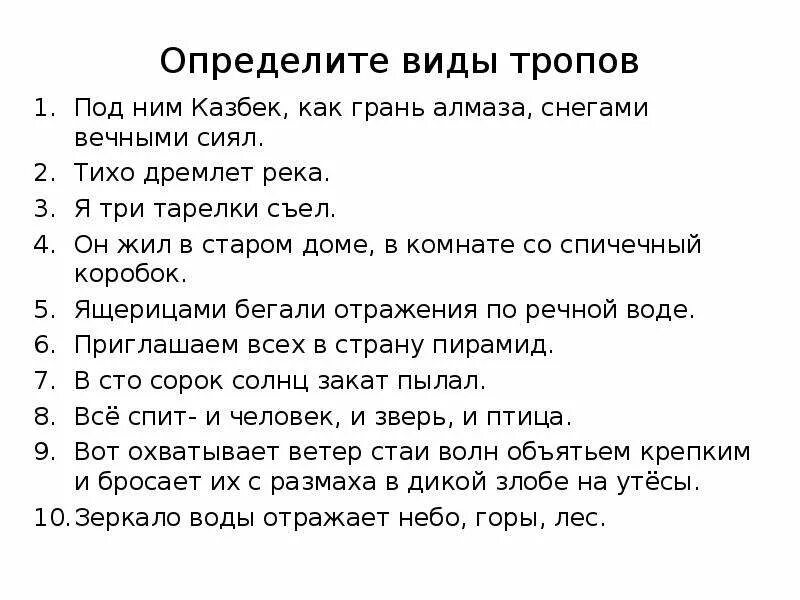 Определите виды тропов

1. Под ним Казбек, как грань алмаза, снегами вечными сиял.
2. Тихо дремлет река.
3. Я три тарелки съел.
4. Он жил в старом доме, в комнате со спичечный коробок.
5. Ящерицами бегали отражения по речной воде.
6. Приглашаем всех в страну пирамид.
7. В сто сорок солнц закат пылал.
8. Всё спит- и человек, и зверь, и птица.
9. Вот охватывает ветер стаи волн объятьем крепким и бросает их с размаха в дикой злобе на утёсы.
10. Зеркало воды отражает небо, горы, лес.